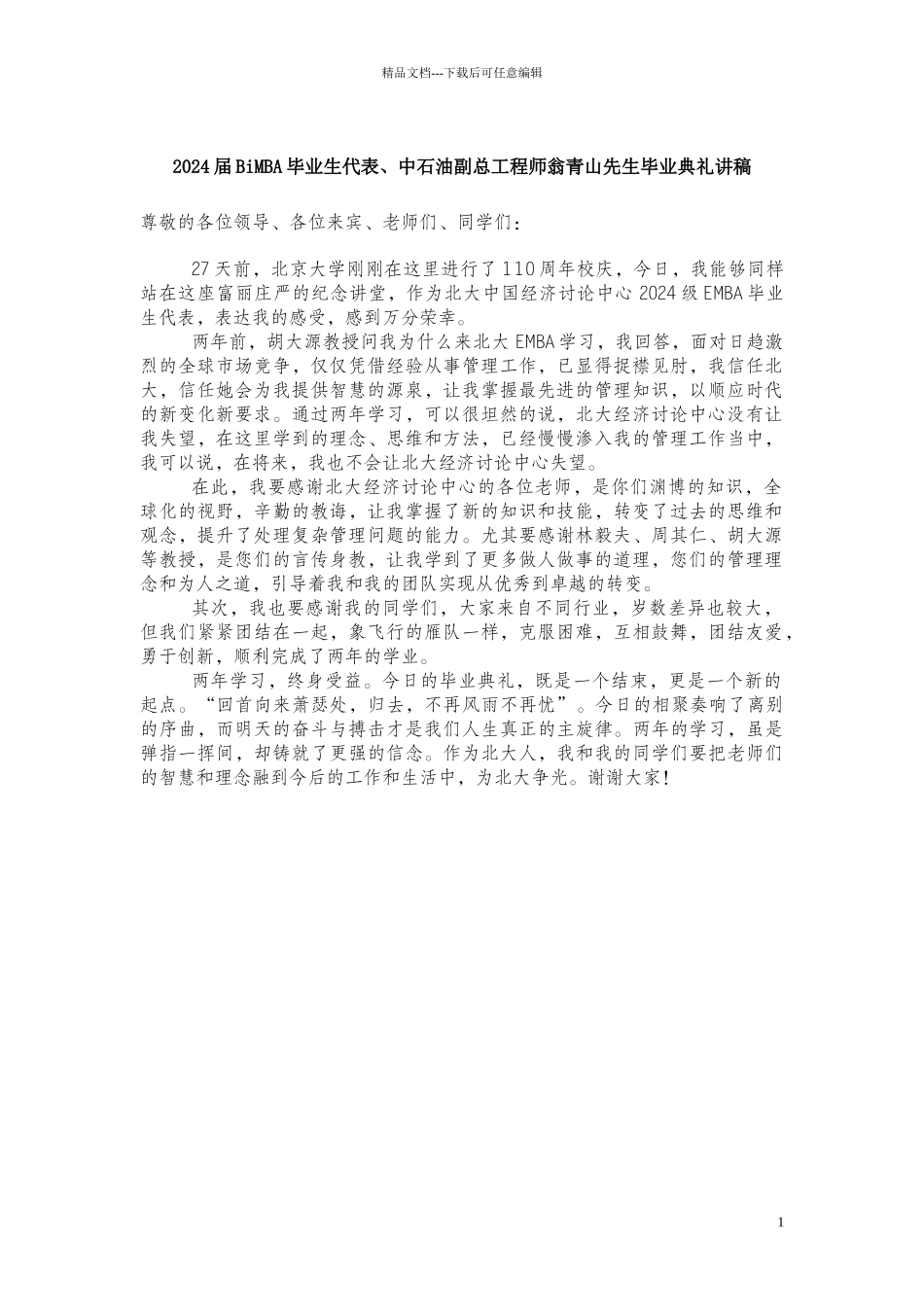 精品文档---下载后可任意编辑

2024届BiMBA毕业生代表、中石油副总工程师翁青山先生毕业典礼讲稿

尊敬的各位领导、各位来宾、老师们、同学们：

27天前，北京大学刚刚在这里进行了110周年校庆，今日，我能够同样站在这座富丽庄严的纪念讲堂，作为北大中国经济讨论中心2024级EMBA毕业生代表，表达我的感受，感到万分荣幸。

两年前，胡大源教授问我为什么来北大EMBA学习，我回答，面对日趋激烈的全球市场竞争，仅仅凭借经验从事管理工作，已显得捉襟见肘，我信任北大，信任她会为我提供智慧的源泉，让我掌握最先进的管理知识，以顺应时代的新变化新要求。通过两年学习，可以很坦然的说，北大经济讨论中心没有让我失望，在这里学到的理念、思维和方法，已经慢慢渗入我的管理工作当中，我可以说，在将来，我也不会让北大经济讨论中心失望。

在此，我要感谢北大经济讨论中心的各位老师，是你们渊博的知识，全球化的视野，辛勤的教诲，让我掌握了新的知识和技能，转变了过去的思维和观念，提升了处理复杂管理问题的能力。尤其要感谢林毅夫、周其仁、胡大源等教授，是您们的言传身教，让我学到了更多做人做事的道理，您们的管理理念和为人之道，引导着我和我的团队实现从优秀到卓越的转变。

其次，我也要感谢我的同学们，大家来自不同行业，岁数差异也较大，但我们紧紧团结在一起，象飞行的雁队一样，克服困难，互相鼓舞，团结友爱，勇于创新，顺利完成了两年的学业。

两年学习，终身受益。今日的毕业典礼，既是一个结束，更是一个新的起点。“回首向来萧瑟处，归去，不再风雨不再忧”。今日的相聚奏响了离别的序曲，而明天的奋斗与搏击才是我们人生真正的主旋律。两年的学习，虽是弹指一挥间，却铸就了更强的信念。作为北大人，我和我的同学们要把老师们的智慧和理念融到今后的工作和生活中，为北大争光。谢谢大家！

1